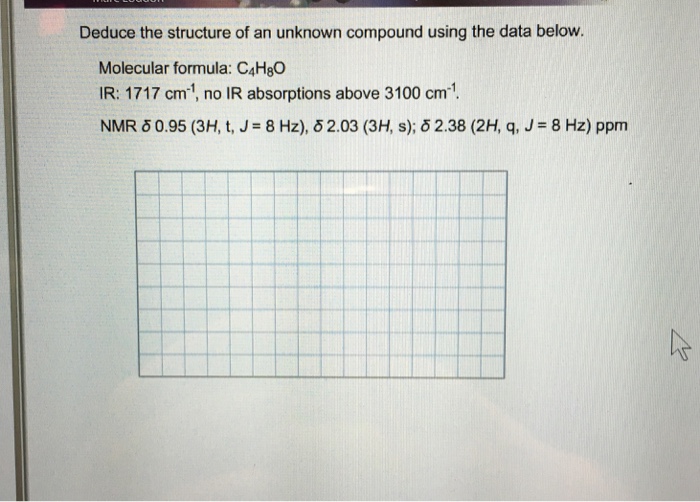 Deduce the structure of an unknown compound using the data below.

Molecular formula: $C_4H_8O$

IR: 1717 $cm^{-1}$, no IR absorptions above 3100 $cm^{-1}$.

NMR $\delta$ 0.95 (3$H$, t, $J$ = 8 Hz), $\delta$ 2.03 (3$H$, s); $\delta$ 2.38 (2$H$, q, $J$ = 8 Hz) ppm